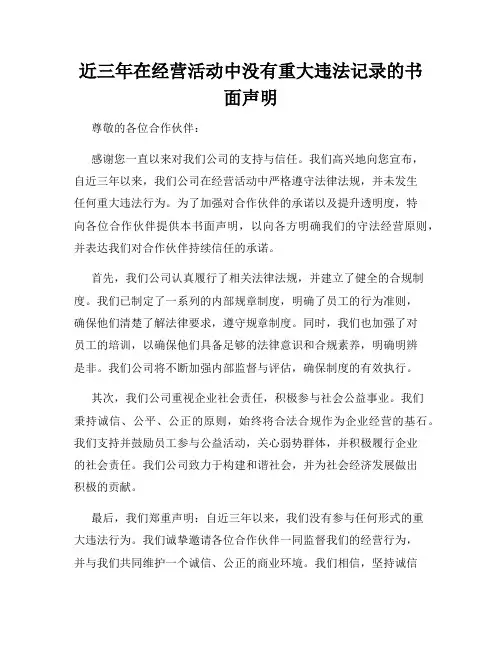 近三年在经营活动中没有重大违法记录的书面声明

尊敬的各位合作伙伴：

感谢您一直以来对我们公司的支持与信任。我们高兴地向您宣布，自近三年以来，我们公司在经营活动中严格遵守法律法规，并未发生任何重大违法行为。为了加强对合作伙伴的承诺以及提升透明度，特向各位合作伙伴提供本书面声明，以向各方明确我们的守法经营原则，并表达我们对合作伙伴持续信任的承诺。

首先，我们公司认真履行了相关法律法规，并建立了健全的合规制度。我们已制定了一系列的内部规章制度，明确了员工的行为准则，确保他们清楚了解法律要求，遵守规章制度。同时，我们也加强了对员工的培训，以确保他们具备足够的法律意识和合规素养，明确明辨是非。我们公司将不断加强内部监督与评估，确保制度的有效执行。

其次，我们公司重视企业社会责任，积极参与社会公益事业。我们秉持诚信、公平、公正的原则，始终将合法合规作为企业经营的基石。我们支持并鼓励员工参与公益活动，关心弱势群体，并积极履行企业的社会责任。我们公司致力于构建和谐社会，并为社会经济发展做出积极的贡献。

最后，我们郑重声明：自近三年以来，我们没有参与任何形式的重大违法行为。我们诚挚邀请各位合作伙伴一同监督我们的经营行为，并与我们共同维护一个诚信、公正的商业环境。我们相信，坚持诚信